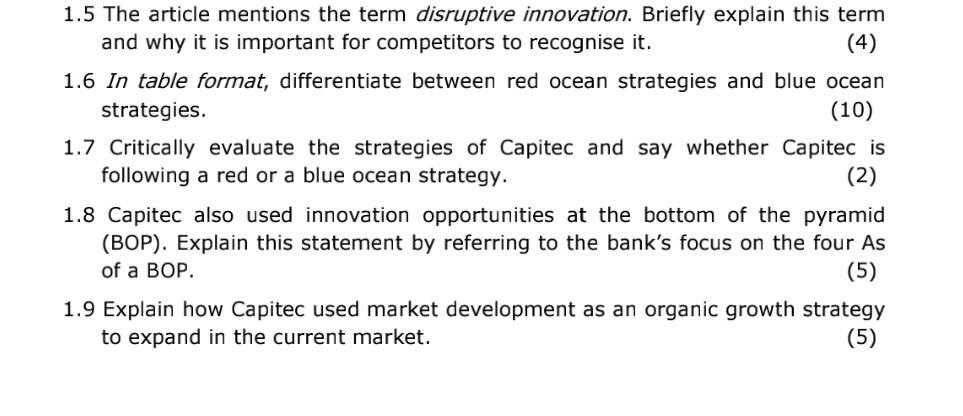 1.5 The article mentions the term disruptive innovation. Briefly explain this term and why it is important for competitors to recognise it. (4)

1.6 In table format, differentiate between red ocean strategies and blue ocean strategies. (10)

1.7 Critically evaluate the strategies of Capitec and say whether Capitec is following a red or a blue ocean strategy. (2)

1.8 Capitec also used innovation opportunities at the bottom of the pyramid (BOP). Explain this statement by referring to the bank's focus on the four As of a BOP. (5)

1.9 Explain how Capitec used market development as an organic growth strategy to expand in the current market. (5)